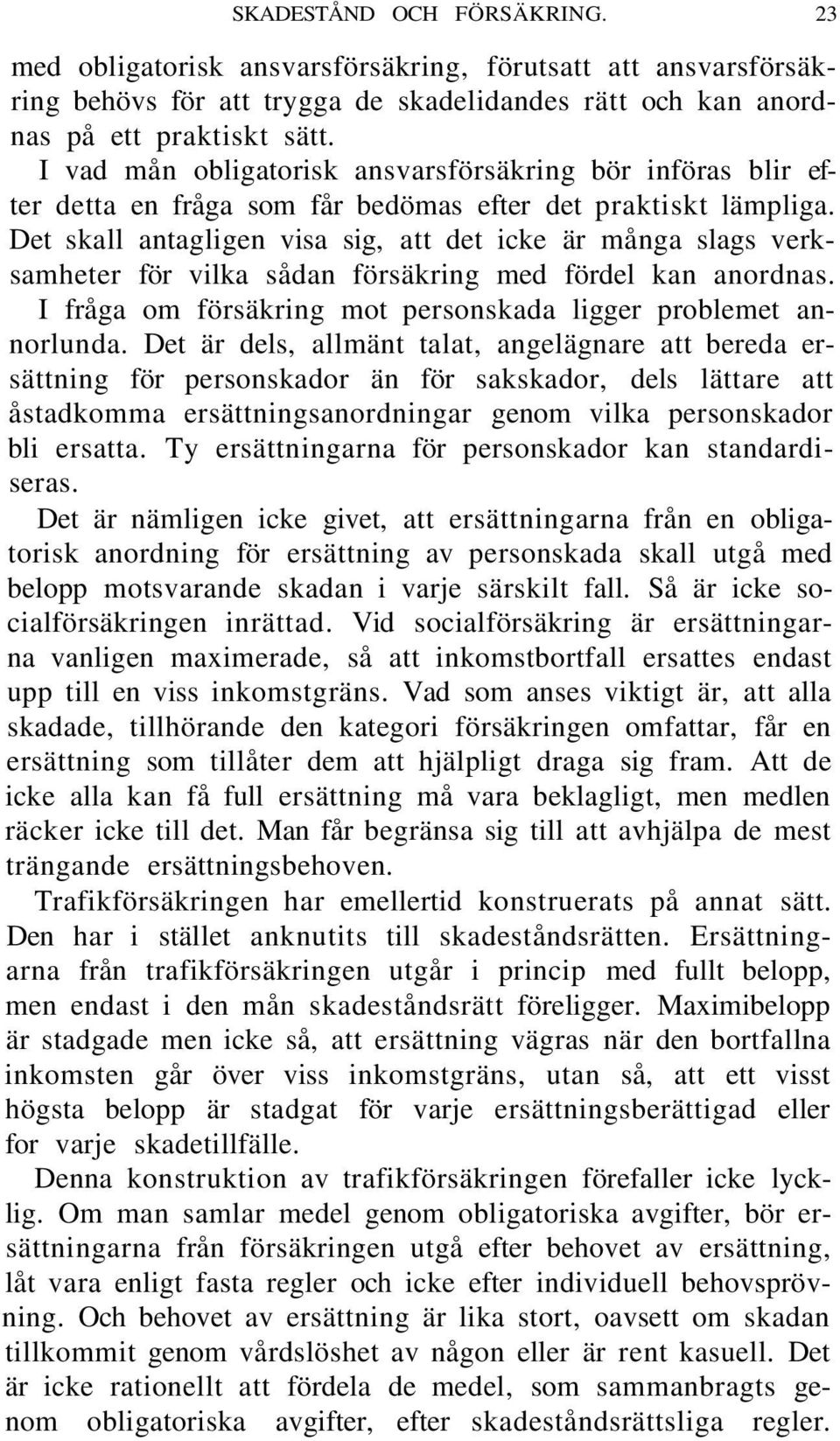 SKADESTÅND OCH FÖRSÄKRING. 23

med obligatorisk ansvarsförsäkring, förutsatt att ansvarsförsäkring behövs för att trygga de skadelidandes rätt och kan anordnas på ett praktiskt sätt.

I vad mån obligatorisk ansvarsförsäkring bör införas blir efter detta en fråga som får bedömas efter det praktiskt lämpliga. Det skall antagligen visa sig, att det icke är många slags verksamheter för vilka sådan försäkring med fördel kan anordnas.

I fråga om försäkring mot personskada ligger problemet annorlunda. Det är dels, allmänt talat, angelägnare att bereda ersättning för personskador än för sakskador, dels lättare att åstadkomma ersättningsanordningar genom vilka personskador bli ersatta. Ty ersättningarna för personskador kan standardiseras.

Det är nämligen icke givet, att ersättningarna från en obligatorisk anordning för ersättning av personskada skall utgå med belopp motsvarande skadan i varje särskilt fall. Så är icke socialförsäkringen inrättad. Vid socialförsäkring är ersättningarna vanligen maximerade, så att inkomstbortfall ersattes endast upp till en viss inkomstgräns. Vad som anses viktigt är, att alla skadade, tillhörande den kategori försäkringen omfattar, får en ersättning som tillåter dem att hjälpligt draga sig fram. Att de icke alla kan få full ersättning må vara beklagligt, men medlen räcker icke till det. Man får begränsa sig till att avhjälpa de mest trängande ersättningsbehoven.

Trafikförsäkringen har emellertid konstruerats på annat sätt. Den har i stället anknutits till skadeståndsrätten. Ersättningarna från trafikförsäkringen utgår i princip med fullt belopp, men endast i den mån skadeståndsrätt föreligger. Maximibelopp är stadgade men icke så, att ersättning vägras när den bortfallna inkomsten går över viss inkomstgräns, utan så, att ett visst högsta belopp är stadgat för varje ersättningsberättigad eller for varje skadetillfälle.

Denna konstruktion av trafikförsäkringen förefaller icke lycklig. Om man samlar medel genom obligatoriska avgifter, bör ersättningarna från försäkringen utgå efter behovet av ersättning, låt vara enligt fasta regler och icke efter individuell behovsprövning. Och behovet av ersättning är lika stort, oavsett om skadan tillkommit genom vårdslöshet av någon eller är rent kasuell. Det är icke rationellt att fördela de medel, som sammanbragts genom obligatoriska avgifter, efter skadeståndsrättsliga regler.